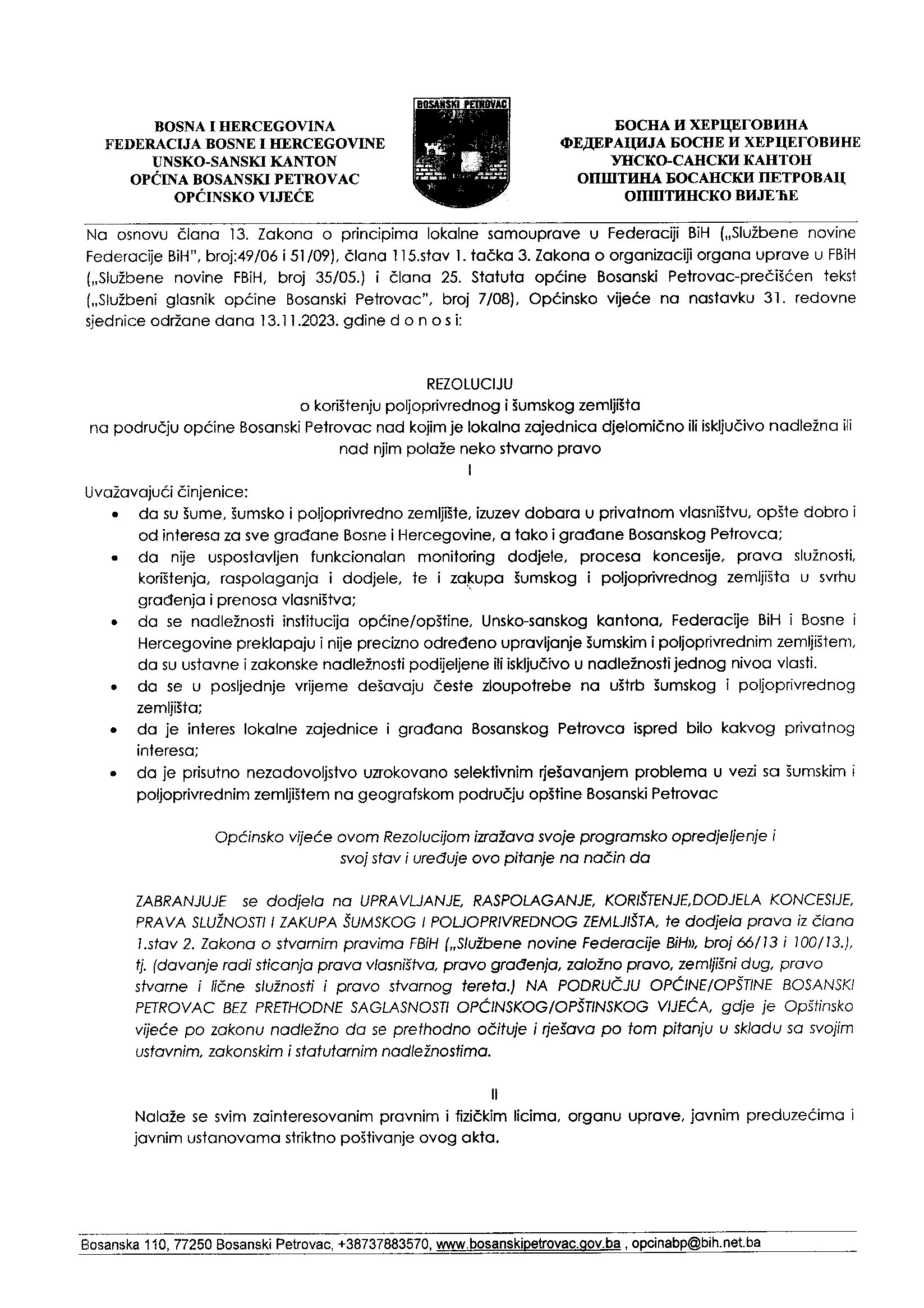 BOSNA I HERCEGOVINA
FEDERACIJA BOSNE I HERCEGOVINE
UNSKO-SANSKI KANTON
OPĆINA BOSANSKI PETROVAC
OPĆINSKO VIJEĆE

BOSANSKI PETROVAC

БОСНА И ХЕРЦЕГОВИНА
ФЕДЕРАЦИЈА БОСНЕ И ХЕРЦЕГОВИНЕ
УНСКО-САНСКИ КАНТОН
ОПШТИНА БОСАНСКИ ПЕТРОВАЦ
ОПШТИНСКО ВИЈЕЋЕ

Na osnovu člana 13. Zakona o principima lokalne samouprave u Federaciji BiH („Službene novine Federacije BiH", broj:49/06 i 51/09), člana 115.stav 1. tačka 3. Zakona o organizaciji organa uprave u FBiH („Službene novine FBiH, broj 35/05.) i člana 25. Statuta općine Bosanski Petrovac-prečišćen tekst („Službeni glasnik općine Bosanski Petrovac", broj 7/08), Općinsko vijeće na nastavku 31. redovne sjednice održane dana 13.11.2023. gdine d o n o s i:

REZOLUCIJU
o korištenju poljoprivrednog i šumskog zemljišta
na području općine Bosanski Petrovac nad kojim je lokalna zajednica djelomično ili isključivo nadležna ili nad njim polaže neko stvarno pravo

I

Uvažavajući činjenice:
• da su šume, šumsko i poljoprivredno zemljište, izuzev dobara u privatnom vlasništvu, opšte dobro i od interesa za sve građane Bosne i Hercegovine, a tako i građane Bosanskog Petrovca;
• da nije uspostavljen funkcionalan monitoring dodjele, procesa koncesije, prava služnosti, korištenja, raspolaganja i dodjele, te i zakupa šumskog i poljoprivrednog zemljišta u svrhu građenja i prenosa vlasništva;
• da se nadležnosti institucija općine/opštine, Unsko-sanskog kantona, Federacije BiH i Bosne i Hercegovine preklapaju i nije precizno određeno upravljanje šumskim i poljoprivrednim zemljištem, da su ustavne i zakonske nadležnosti podijeljene ili isključivo u nadležnosti jednog nivoa vlasti.
• da se u posljednje vrijeme dešavaju česte zloupotrebe na uštrb šumskog i poljoprivrednog zemljišta;
• da je interes lokalne zajednice i građana Bosanskog Petrovca ispred bilo kakvog privatnog interesa;
• da je prisutno nezadovoljstvo uzrokovano selektivnim rješavanjem problema u vezi sa šumskim i poljoprivrednim zemljištem na geografskom području opštine Bosanski Petrovac

Općinsko vijeće ovom Rezolucijom izražava svoje programsko opredjeljenje i svoj stav i uređuje ovo pitanje na način da

ZABRANJUJE se dodjela na UPRAVLJANJE, RASPOLAGANJE, KORIŠTENJE,DODJELA KONCESIJE, PRAVA SLUŽNOSTI I ZAKUPA ŠUMSKOG I POLJOPRIVREDNOG ZEMLJIŠTA, te dodjela prava iz člana 1.stav 2. Zakona o stvarnim pravima FBiH („Službene novine Federacije BiH», broj 66/13 i 100/13.), tj. (davanje radi sticanja prava vlasništva, pravo građenja, založno pravo, zemljišni dug, pravo stvarne i lične služnosti i pravo stvarnog tereta.) NA PODRUČJU OPĆINE/OPŠTINE BOSANSKI PETROVAC BEZ PRETHODNE SAGLASNOSTI OPĆINSKOG/OPŠTINSKOG VIJEĆA, gdje je Opštinsko vijeće po zakonu nadležno da se prethodno očituje i rješava po tom pitanju u skladu sa svojim ustavnim, zakonskim i statutarnim nadležnostima.

II

Nalaže se svim zainteresovanim pravnim i fizičkim licima, organu uprave, javnim preduzećima i javnim ustanovama striktno poštivanje ovog akta.

Bosanska 110, 77250 Bosanski Petrovac, +38737883570, www.bosanskipetrovac.gov.ba , opcinabp@bih.net.ba